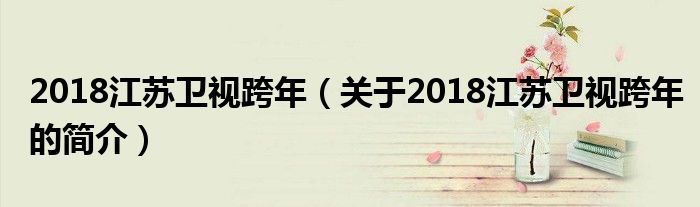 2018江苏卫视跨年（关于2018江苏卫视跨年的简介）